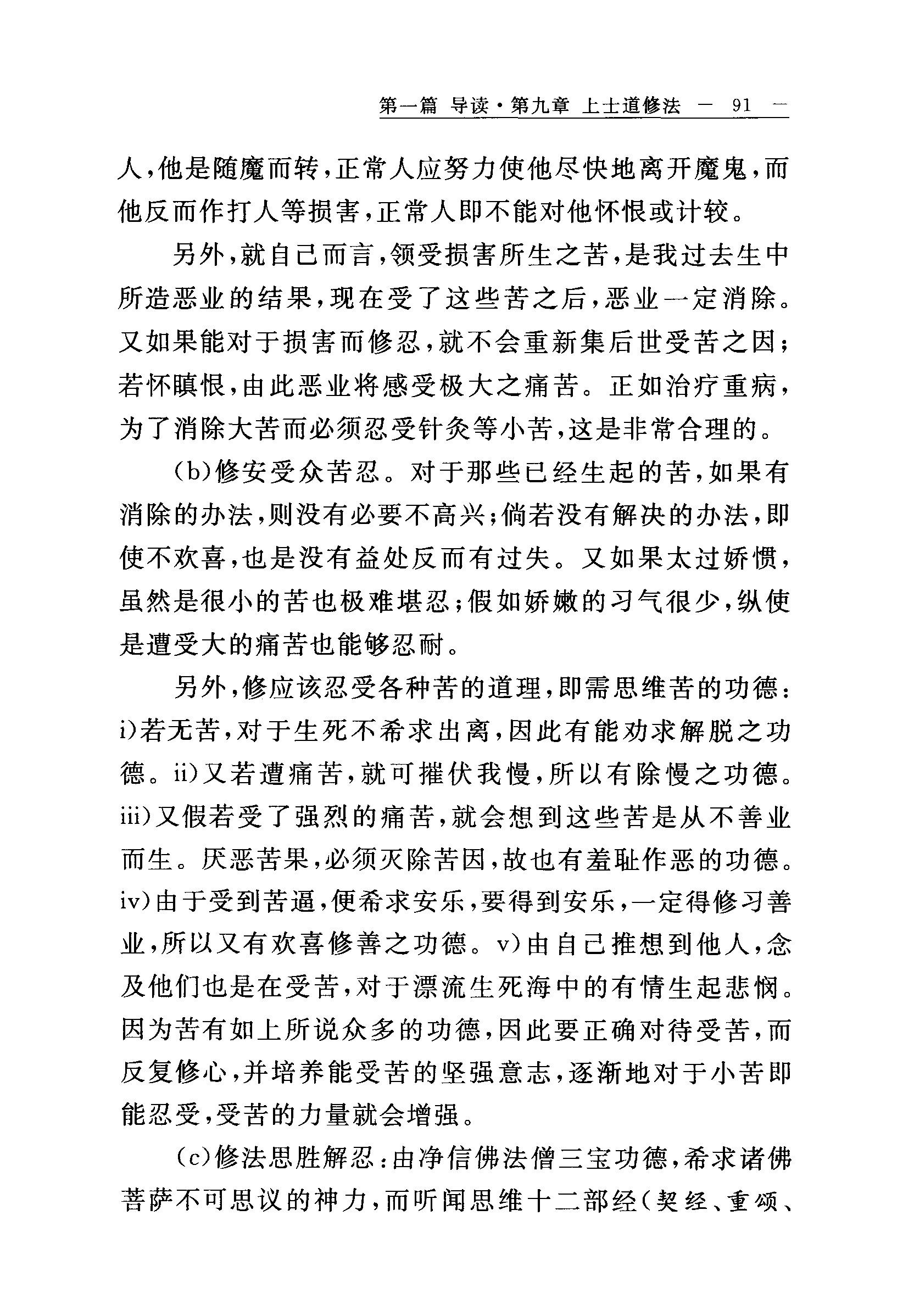 第一篇 导读·第九章 上士道修法 — 91 —

人，他是随魔而转，正常人应努力使他尽快地离开魔鬼，而他反而作打人等损害，正常人即不能对他怀恨或计较。

另外，就自己而言，领受损害所生之苦，是我过去生中所造恶业的结果，现在受了这些苦之后，恶业一定消除。又如果能对于损害而修忍，就不会重新集后世受苦之因；若怀瞋恨，由此恶业将感受极大之痛苦。正如治疗重病，为了消除大苦而必须忍受针灸等小苦，这是非常合理的。

(b)修安受众苦忍。对于那些已经生起的苦，如果有消除的办法，则没有必要不高兴；倘若没有解决的办法，即使不欢喜，也是没有益处反而有过失。又如果太过娇惯，虽然是很小的苦也极难堪忍；假如娇嫩的习气很少，纵使是遭受大的痛苦也能够忍耐。

另外，修应该忍受各种苦的道理，即需思维苦的功德：i)若无苦，对于生死不希求出离，因此有能劝求解脱之功德。ii)又若遭痛苦，就可摧伏我慢，所以有除慢之功德。iii)又假若受了强烈的痛苦，就会想到这些苦是从不善业而生。厌恶苦果，必须灭除苦因，故也有羞耻作恶的功德。iv)由于受到苦逼，便希求安乐，要得到安乐，一定得修习善业，所以又有欢喜修善之功德。v)由自己推想到他人，念及他们也是在受苦，对于漂流生死海中的有情生起悲悯。因为苦有如上所说众多的功德，因此要正确对待受苦，而反复修心，并培养能受苦的坚强意志，逐渐地对于小苦即能忍受，受苦的力量就会增强。

(c)修法思胜解忍：由净信佛法僧三宝功德，希求诸佛菩萨不可思议的神力，而听闻思维十二部经(契经、重颂、